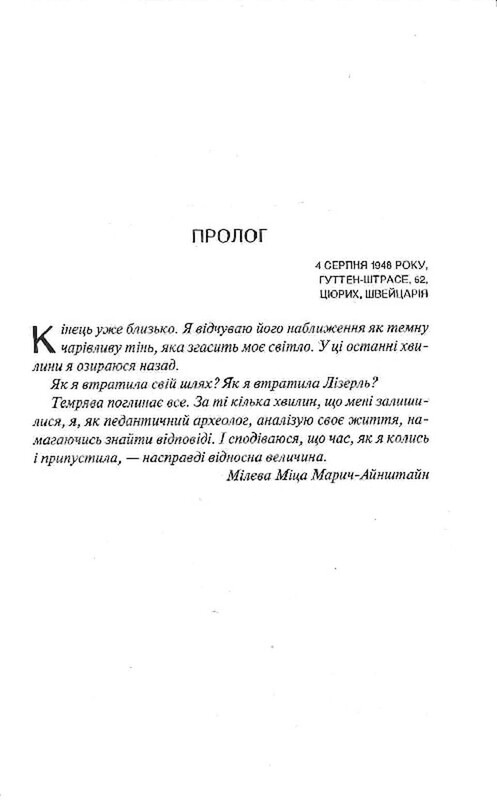 ПРОЛОГ

4 СЕРПНЯ 1948 РОКУ, ГУТТЕН-ШТРАСЕ, 62, ЦЮРИХ, ШВЕЙЦАРІЯ

Кінець уже близько. Я відчуваю його наближення як темну чарівливу тінь, яка згасить моє світло. У ці останні хвилини я озираюся назад.

Як я втратила свій шлях? Як я втратила Лізерль?

Темрява поглинає все. За ті кілька хвилин, що мені залишилися, я, як педантичний археолог, аналізую своє життя, намагаючись знайти відповіді. І сподіваюся, що час, як я колись і припустила, — насправді відносна величина.

Мілева Міца Марич-Айнштайн